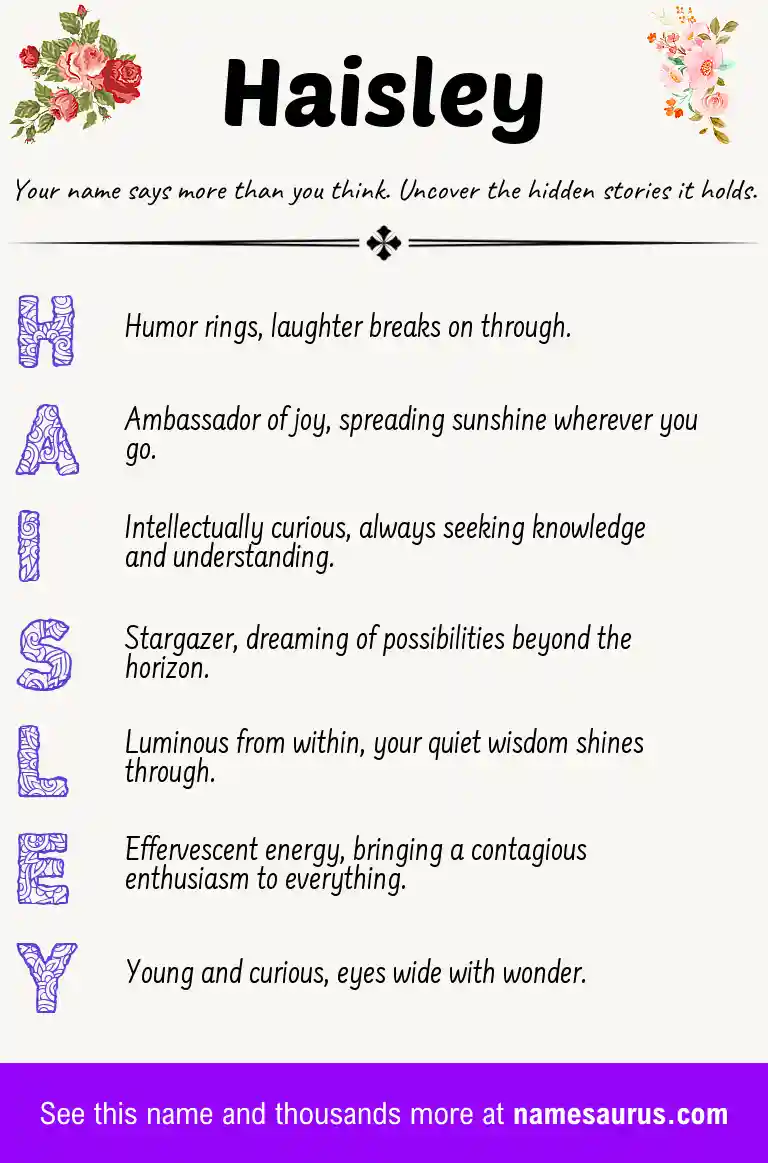 Haisley

Your name says more than you think. Uncover the hidden stories it holds.

H Humor rings, laughter breaks on through.

A Ambassador of joy, spreading sunshine wherever you go.

I Intellectually curious, always seeking knowledge and understanding.

S Stargazer, dreaming of possibilities beyond the horizon.

L Luminous from within, your quiet wisdom shines through.

E Effervescent energy, bringing a contagious enthusiasm to everything.

Y Young and curious, eyes wide with wonder.

See this name and thousands more at namesaurus.com